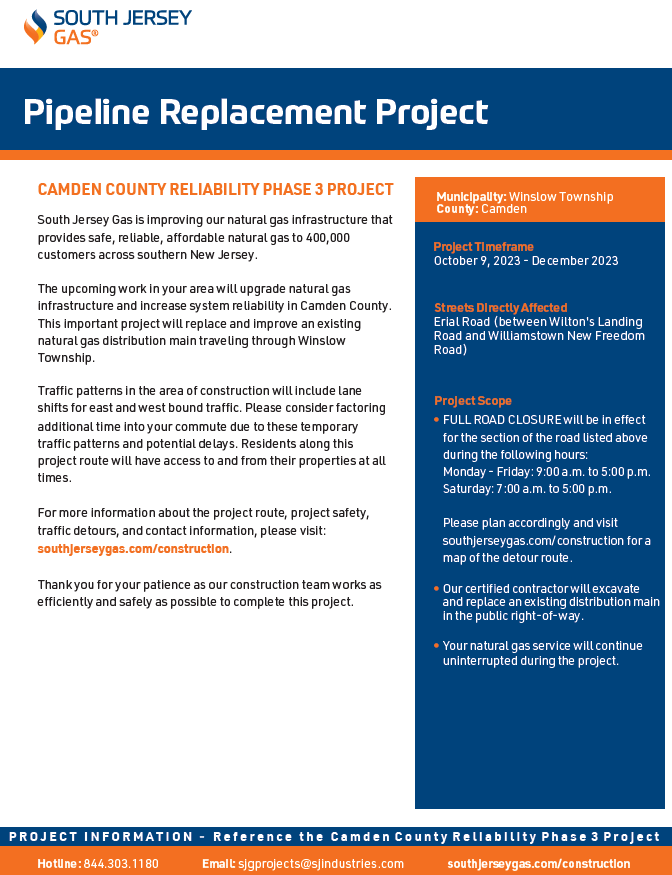 SOUTH JERSEY GAS®

Pipeline Replacement Project

CAMDEN COUNTY RELIABILITY PHASE 3 PROJECT

South Jersey Gas is improving our natural gas infrastructure that provides safe, reliable, affordable natural gas to 400,000 customers across southern New Jersey.

The upcoming work in your area will upgrade natural gas infrastructure and increase system reliability in Camden County. This important project will replace and improve an existing natural gas distribution main traveling through Winslow Township.

Traffic patterns in the area of construction will include lane shifts for east and west bound traffic. Please consider factoring additional time into your commute due to these temporary traffic patterns and potential delays. Residents along this project route will have access to and from their properties at all times.

For more information about the project route, project safety, traffic detours, and contact information, please visit: southjerseygas.com/construction.

Thank you for your patience as our construction team works as efficiently and safely as possible to complete this project.

Municipality: Winslow Township
County: Camden

Project Timeframe
October 9, 2023 - December 2023

Streets Directly Affected
Erial Road (between Wilton's Landing Road and Williamstown New Freedom Road)

Project Scope
• FULL ROAD CLOSURE will be in effect for the section of the road listed above during the following hours:
Monday - Friday: 9:00 a.m. to 5:00 p.m.
Saturday: 7:00 a.m. to 5:00 p.m.

Please plan accordingly and visit southjerseygas.com/construction for a map of the detour route.

• Our certified contractor will excavate and replace an existing distribution main in the public right-of-way.

• Your natural gas service will continue uninterrupted during the project.

PROJECT INFORMATION - Reference the Camden County Reliability Phase 3 Project

Hotline: 844.303.1180 Email: sjgprojects@sjindustries.com southjerseygas.com/construction